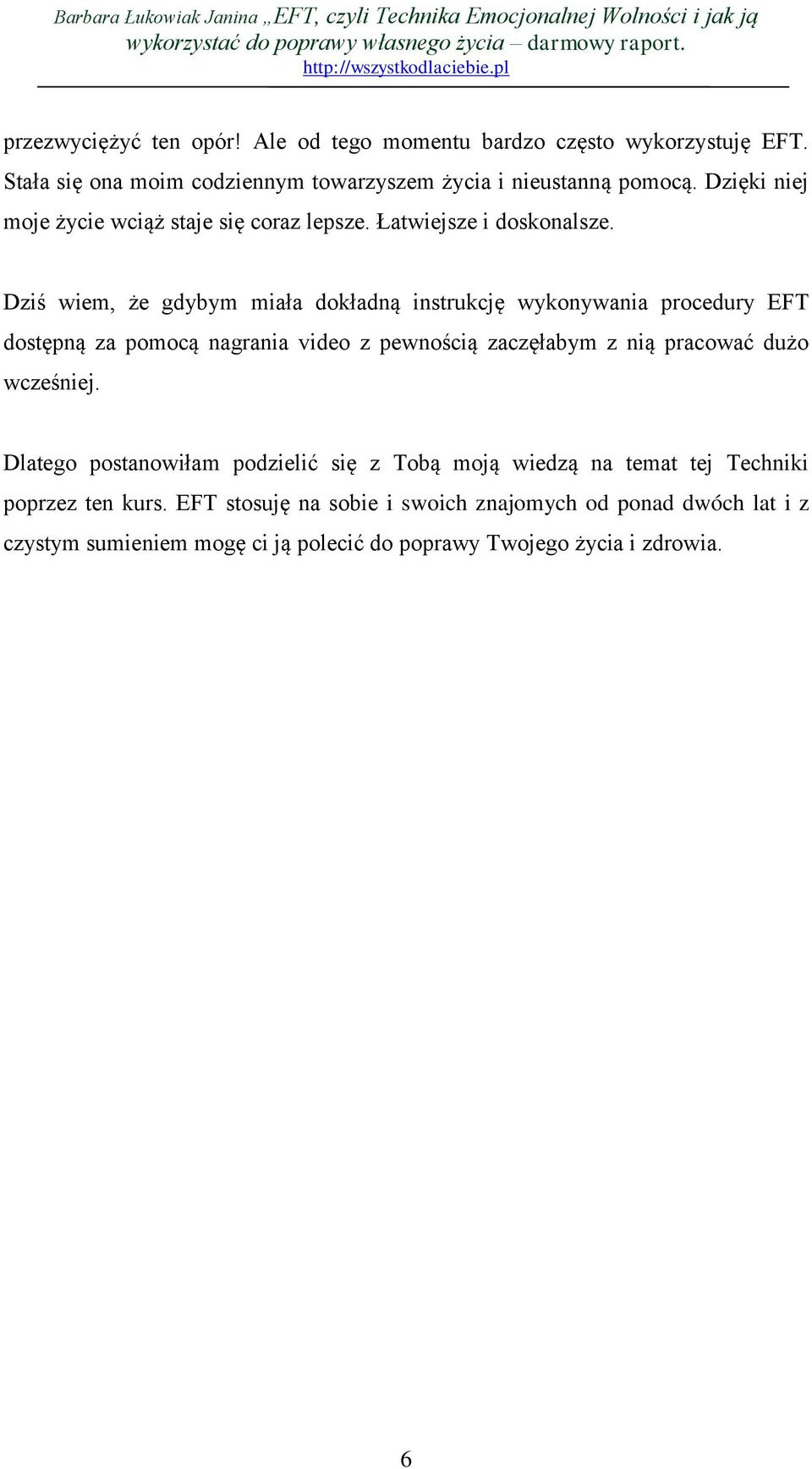 Barbara Łukowiak Janina „EFT, czyli Technika Emocjonalnej Wolności i jak ją wykorzystać do poprawy własnego życia – darmowy raport.
http://wszystkodlaciebie.pl

przezwyciężyć ten opór! Ale od tego momentu bardzo często wykorzystuję EFT. Stała się ona moim codziennym towarzyszem życia i nieustanną pomocą. Dzięki niej moje życie wciąż staje się coraz lepsze. Łatwiejsze i doskonalsze.

Dziś wiem, że gdybym miała dokładną instrukcję wykonywania procedury EFT dostępną za pomocą nagrania video z pewnością zaczęłabym z nią pracować dużo wcześniej.

Dlatego postanowiłam podzielić się z Tobą moją wiedzą na temat tej Techniki poprzez ten kurs. EFT stosuję na sobie i swoich znajomych od ponad dwóch lat i z czystym sumieniem mogę ci ją polecić do poprawy Twojego życia i zdrowia.

6